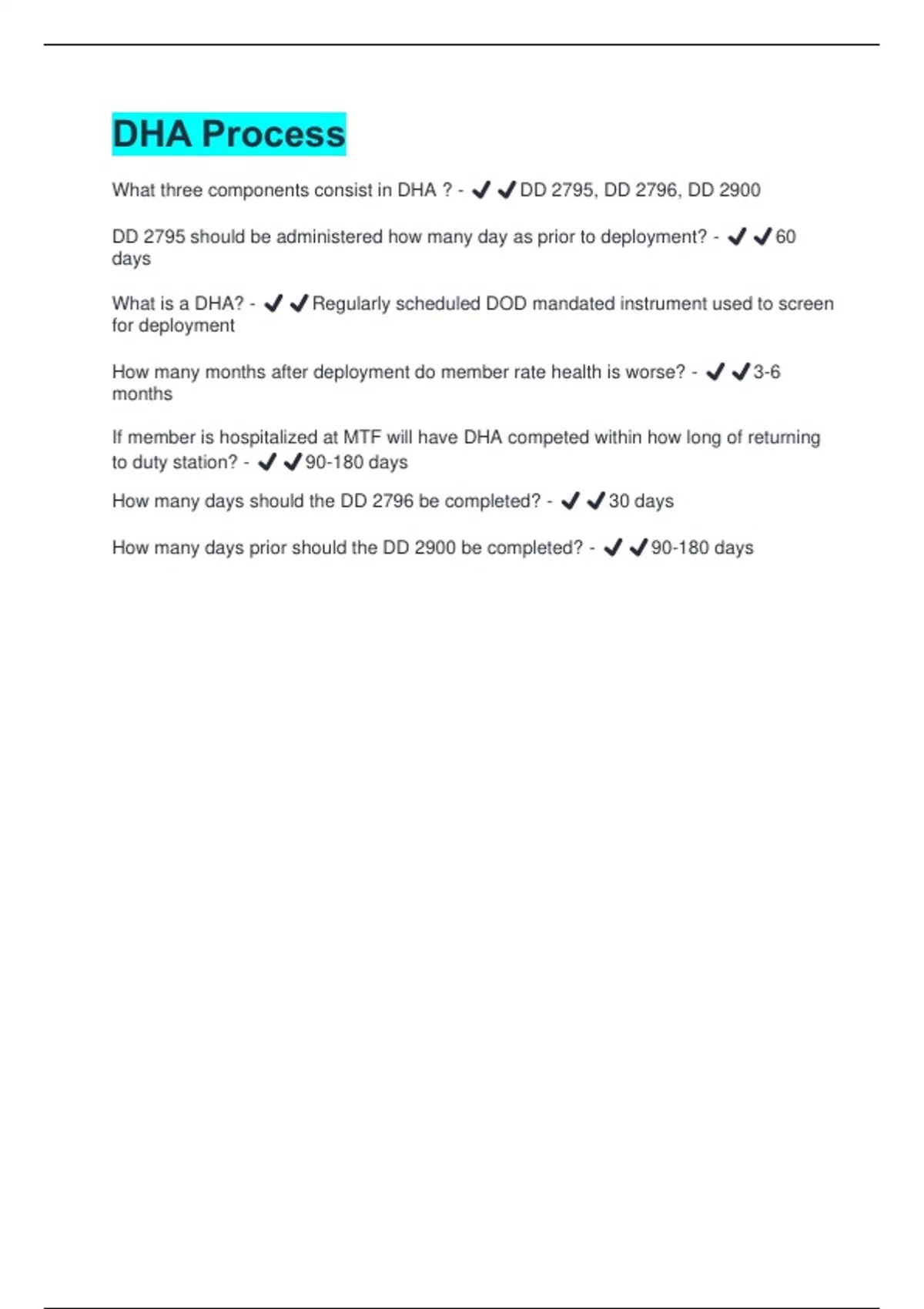 DHA Process

What three components consist in DHA ? - ✔✔DD 2795, DD 2796, DD 2900

DD 2795 should be administered how many day as prior to deployment? - ✔✔60 days

What is a DHA? - ✔✔Regularly scheduled DOD mandated instrument used to screen for deployment

How many months after deployment do member rate health is worse? - ✔✔3-6 months

If member is hospitalized at MTF will have DHA competed within how long of returning to duty station? - ✔✔90-180 days

How many days should the DD 2796 be completed? - ✔✔30 days

How many days prior should the DD 2900 be completed? - ✔✔90-180 days